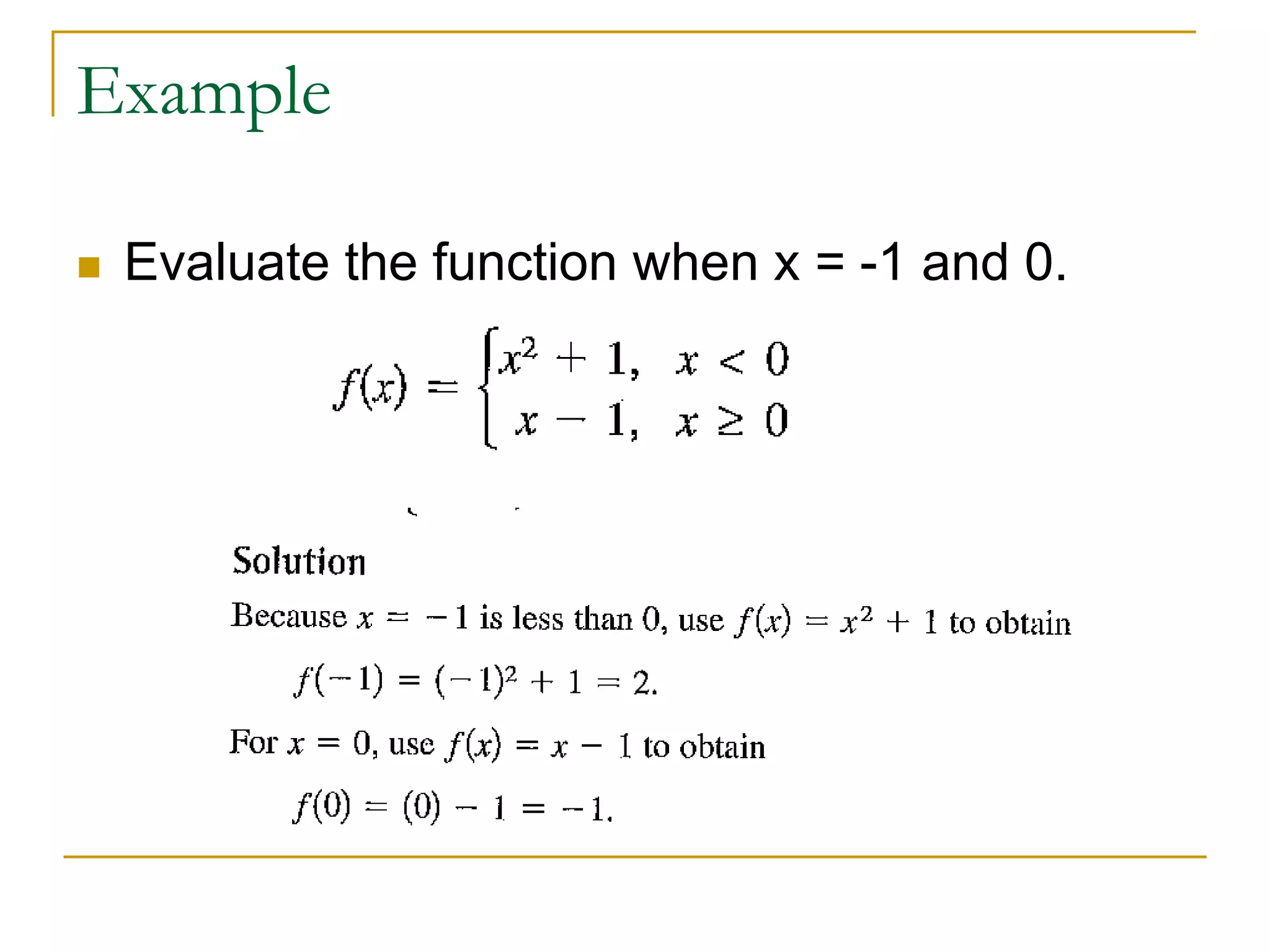 Example

Evaluate the function when x = -1 and 0.

$f(x) = \begin{cases} x^2 + 1, & x < 0 \\ x - 1, & x \geq 0 \end{cases}$

Solution

Because $x = -1$ is less than 0, use $f(x) = x^2 + 1$ to obtain

$f(-1) = (-1)^2 + 1 = 2.$

For $x = 0$, use $f(x) = x - 1$ to obtain

$f(0) = (0) - 1 = -1.$